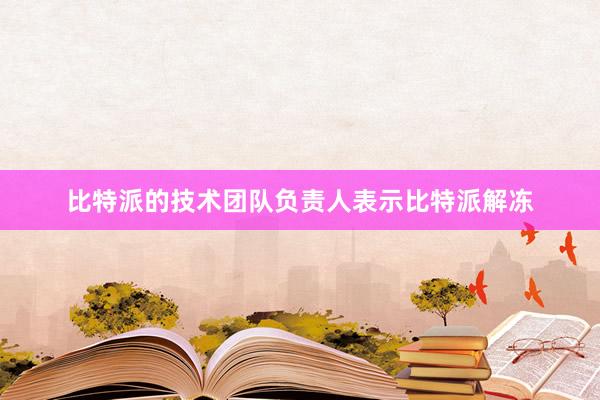 比特派的技术团队负责人表示比特派解冻